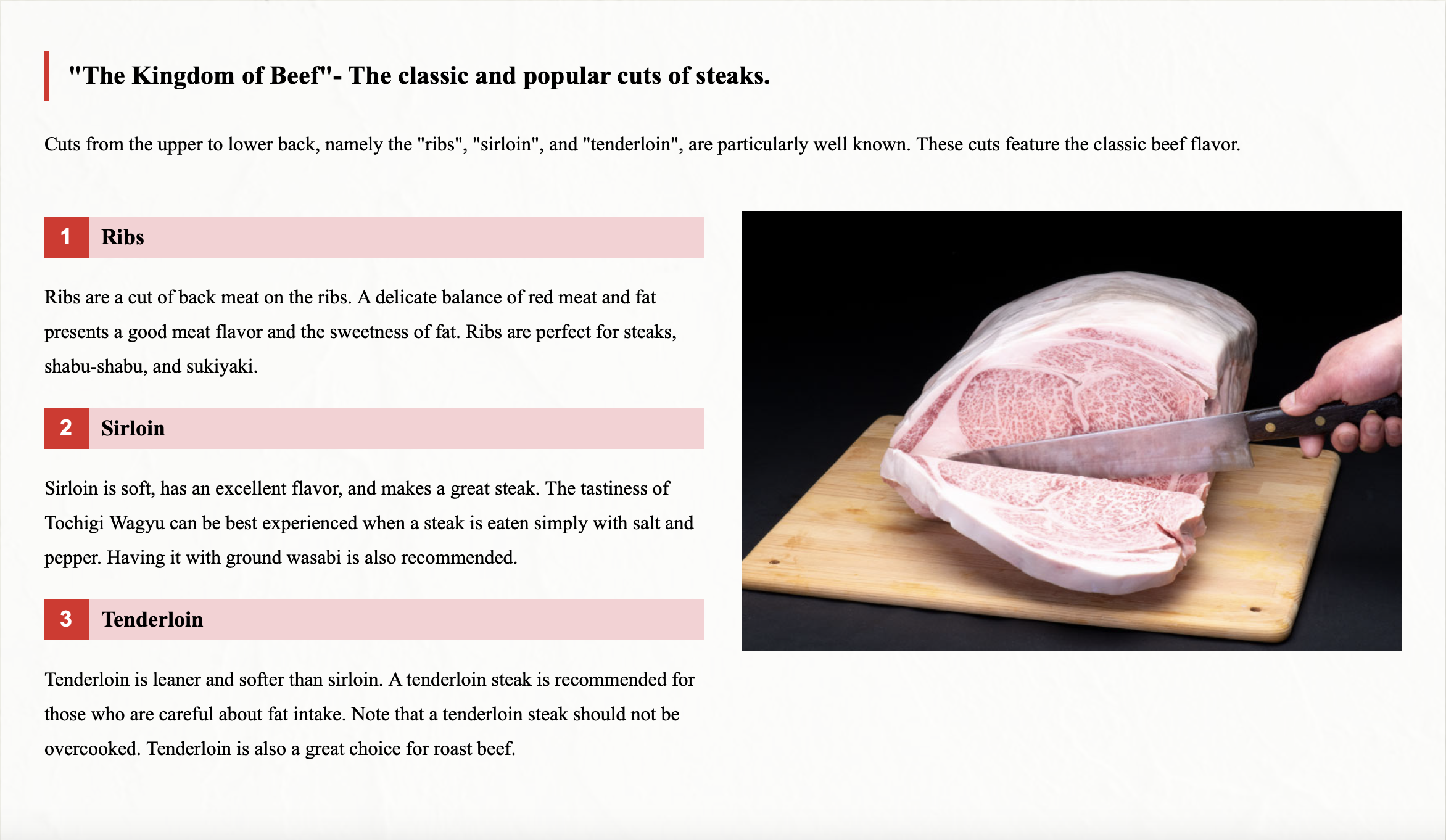 "The Kingdom of Beef"- The classic and popular cuts of steaks.

Cuts from the upper to lower back, namely the "ribs", "sirloin", and "tenderloin", are particularly well known. These cuts feature the classic beef flavor.

1 Ribs

Ribs are a cut of back meat on the ribs. A delicate balance of red meat and fat presents a good meat flavor and the sweetness of fat. Ribs are perfect for steaks, shabu-shabu, and sukiyaki.

2 Sirloin

Sirloin is soft, has an excellent flavor, and makes a great steak. The tastiness of Tochigi Wagyu can be best experienced when a steak is eaten simply with salt and pepper. Having it with ground wasabi is also recommended.

3 Tenderloin

Tenderloin is leaner and softer than sirloin. A tenderloin steak is recommended for those who are careful about fat intake. Note that a tenderloin steak should not be overcooked. Tenderloin is also a great choice for roast beef.